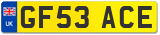 UK

GF53 ACE